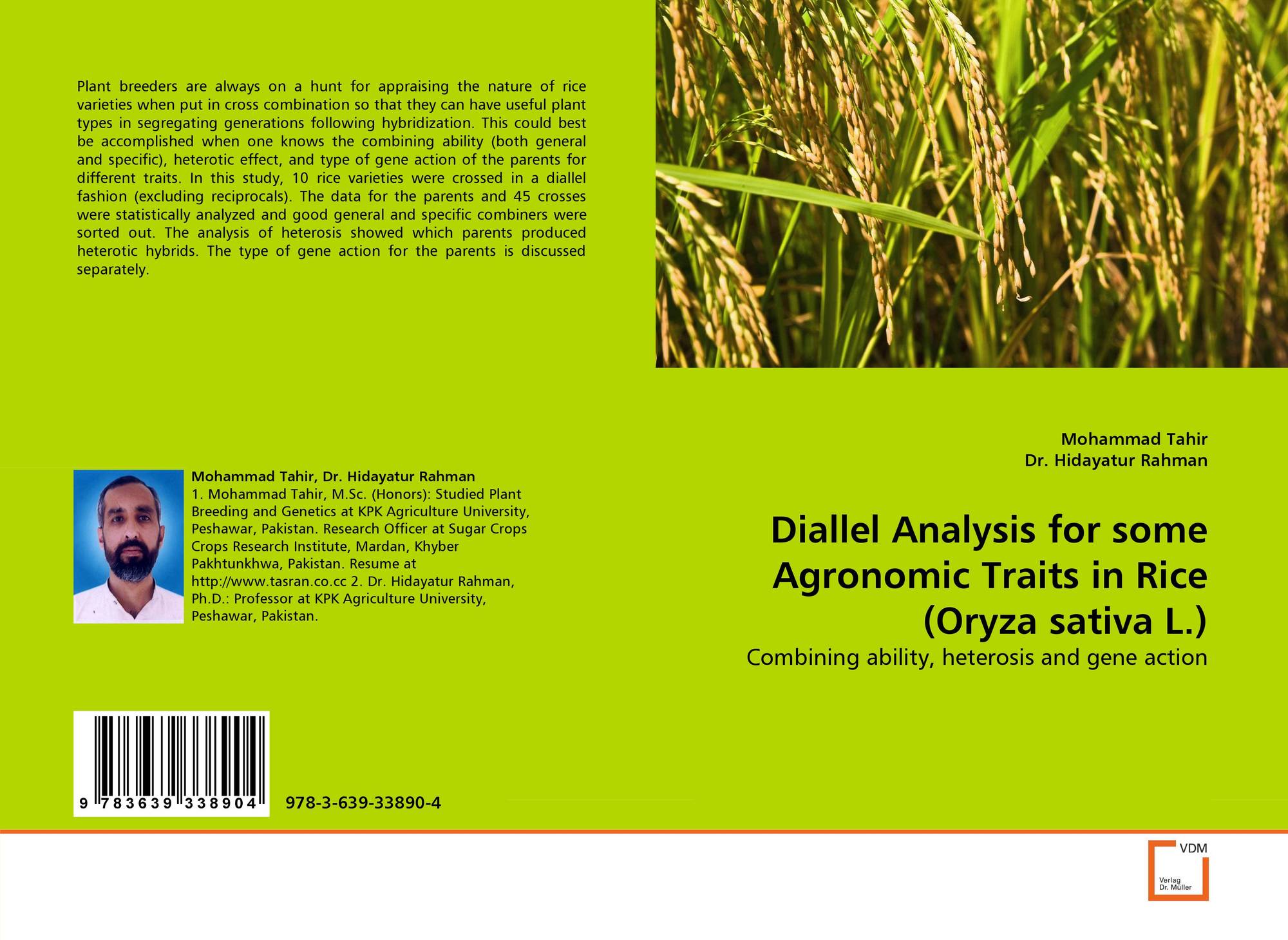 Plant breeders are always on a hunt for appraising the nature of rice varieties when put in cross combination so that they can have useful plant types in segregating generations following hybridization. This could best be accomplished when one knows the combining ability (both general and specific), heterotic effect, and type of gene action of the parents for different traits. In this study, 10 rice varieties were crossed in a diallel fashion (excluding reciprocals). The data for the parents and 45 crosses were statistically analyzed and good general and specific combiners were sorted out. The analysis of heterosis showed which parents produced heterotic hybrids. The type of gene action for the parents is discussed separately.

Mohammad Tahir, Dr. Hidayatur Rahman
1. Mohammad Tahir, M.Sc. (Honors): Studied Plant Breeding and Genetics at KPK Agriculture University, Peshawar, Pakistan. Research Officer at Sugar Crops Crops Research Institute, Mardan, Khyber Pakhtunkhwa, Pakistan. Resume at http://www.tasran.co.cc 2. Dr. Hidayatur Rahman, Ph.D.: Professor at KPK Agriculture University, Peshawar, Pakistan.

9 783639 338904

978-3-639-33890-4

Mohammad Tahir
Dr. Hidayatur Rahman

Diallel Analysis for some Agronomic Traits in Rice (Oryza sativa L.)

Combining ability, heterosis and gene action

VDM
Verlag Dr. Müller